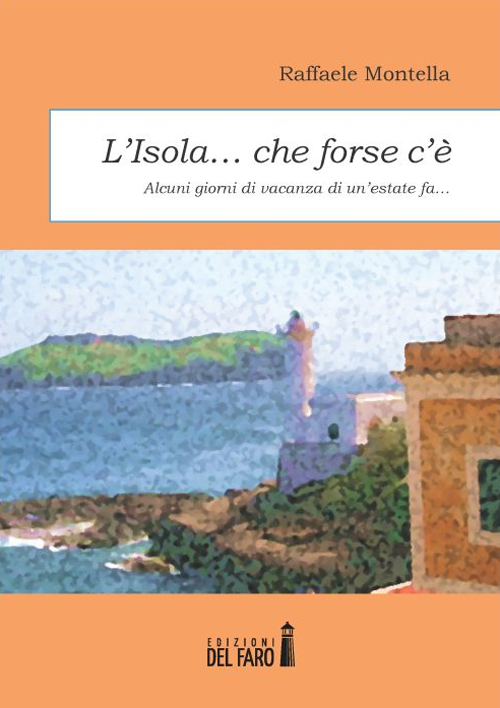 Raffaele Montella

L'Isola… che forse c'è

Alcuni giorni di vacanza di un'estate fa…

EDIZIONI
DEL FARO